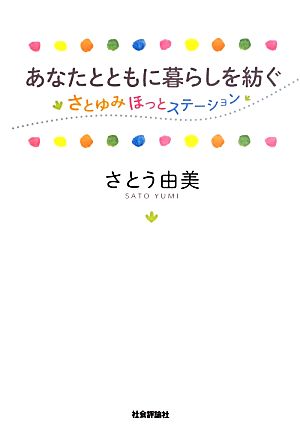 あなたとともに暮らしを紡ぐ

さとゆみ ほっとステーション

さとう由美

SATO YUMI

社会評論社